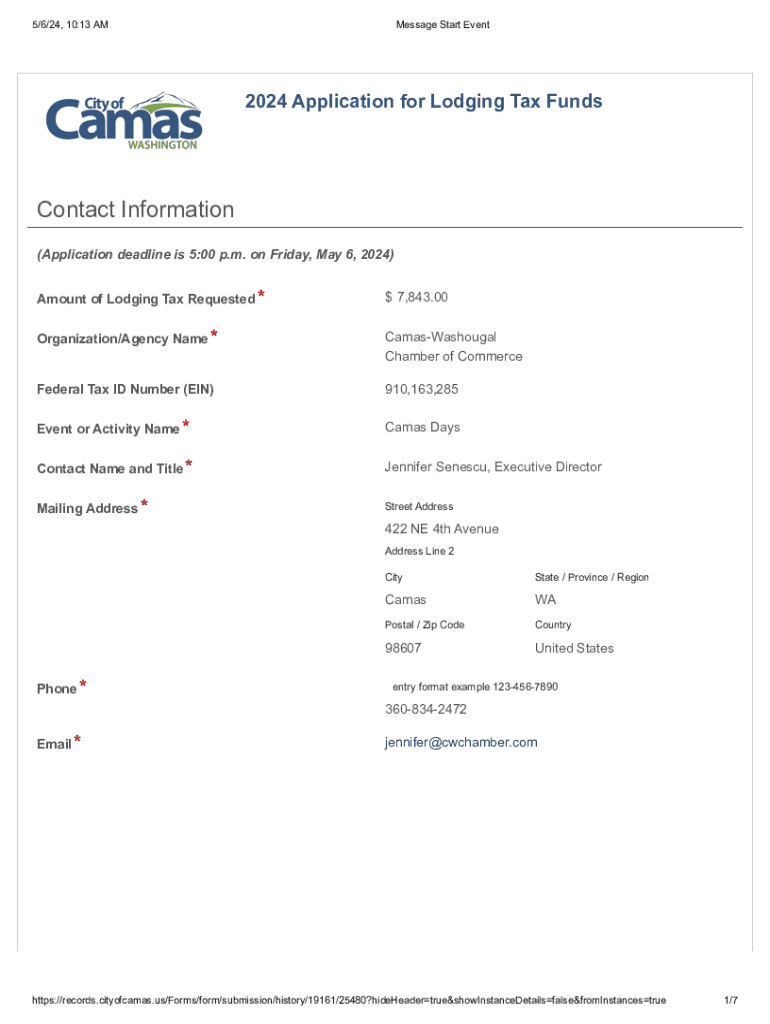 5/6/24, 10:13 AM

Message Start Event

City of Camas WASHINGTON

2024 Application for Lodging Tax Funds

Contact Information

(Application deadline is 5:00 p.m. on Friday, May 6, 2024)

Amount of Lodging Tax Requested *

$ 7,843.00

Organization/Agency Name *

Camas-Washougal Chamber of Commerce

Federal Tax ID Number (EIN)

910,163,285

Event or Activity Name *

Camas Days

Contact Name and Title *

Jennifer Senescu, Executive Director

Mailing Address *

Street Address

422 NE 4th Avenue

Address Line 2

City

Camas

State / Province / Region

WA

Postal / Zip Code

98607

Country

United States

Phone *

entry format example 123-456-7890

360-834-2472

Email *

jennifer@cwchamber.com

https://records.cityofcamas.us/Forms/form/submission/history/19161/25480?hideHeader=true&showInstanceDetails=false&fromInstances=true

1/7